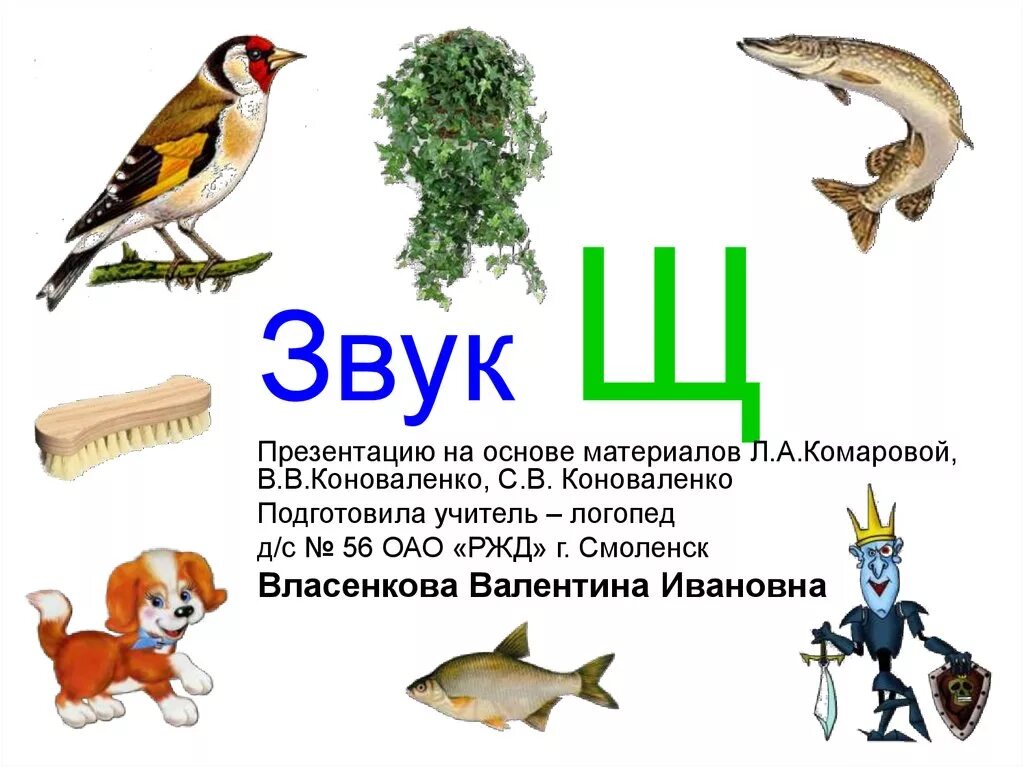 Звук Щ

Презентацию на основе материалов Л.А.Комаровой, В.В.Коноваленко, С.В. Коноваленко

Подготовила учитель – логопед

д/с № 56 ОАО «РЖД» г. Смоленск

Власенкова Валентина Ивановна